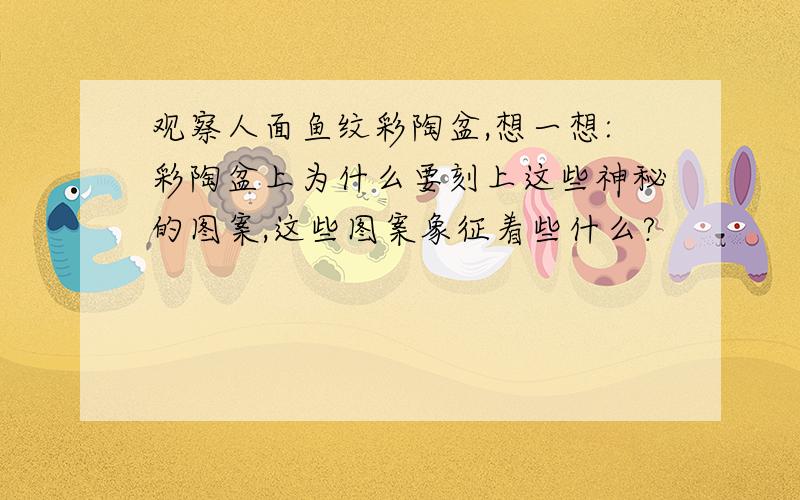 观察人面鱼纹彩陶盆,想一想:彩陶盆上为什么要刻上这些神秘的图案,这些图案象征着些什么?